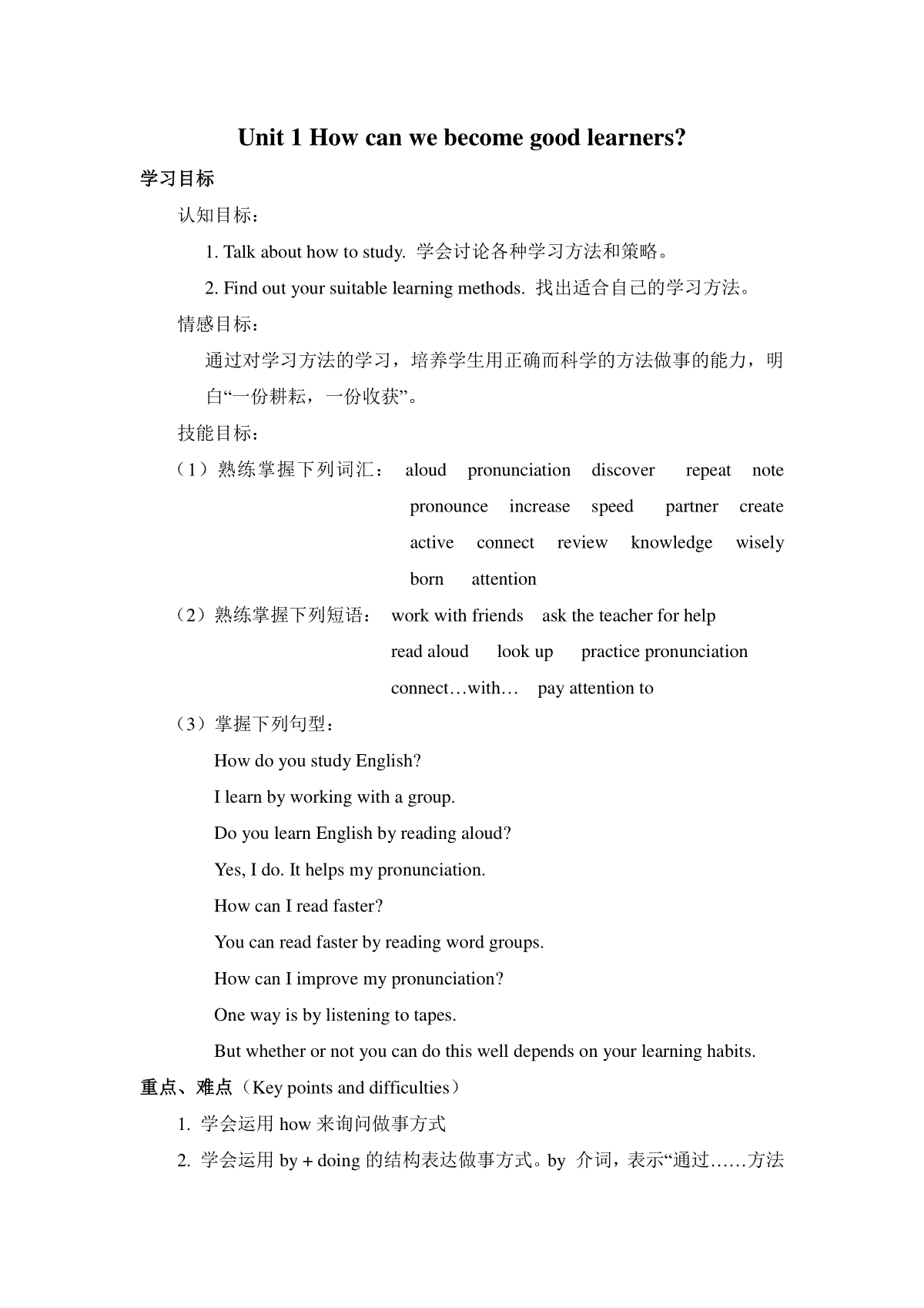 Unit 1 How can we become good learners?

学习目标

认知目标：

1. Talk about how to study. 学会讨论各种学习方法和策略。

2. Find out your suitable learning methods. 找出适合自己的学习方法。

情感目标：

通过对学习方法的学习，培养学生用正确而科学的方法做事的能力，明白“一份耕耘，一份收获”。

技能目标：

（1）熟练掌握下列词汇： aloud pronunciation discover repeat note pronounce increase speed partner create active connect review knowledge wisely born attention

（2）熟练掌握下列短语： work with friends ask the teacher for help read aloud look up practice pronunciation connect…with… pay attention to

（3）掌握下列句型：

How do you study English?

I learn by working with a group.

Do you learn English by reading aloud?

Yes, I do. It helps my pronunciation.

How can I read faster?

You can read faster by reading word groups.

How can I improve my pronunciation?

One way is by listening to tapes.

But whether or not you can do this well depends on your learning habits.

重点、难点（Key points and difficulties）

1. 学会运用 how 来询问做事方式

2. 学会运用 by + doing 的结构表达做事方式。by 介词，表示“通过……方法